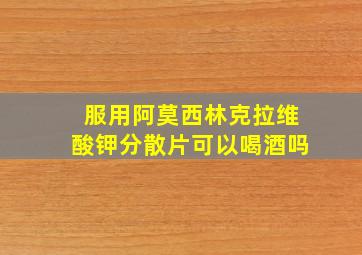 服用阿莫西林克拉维酸钾分散片可以喝酒吗